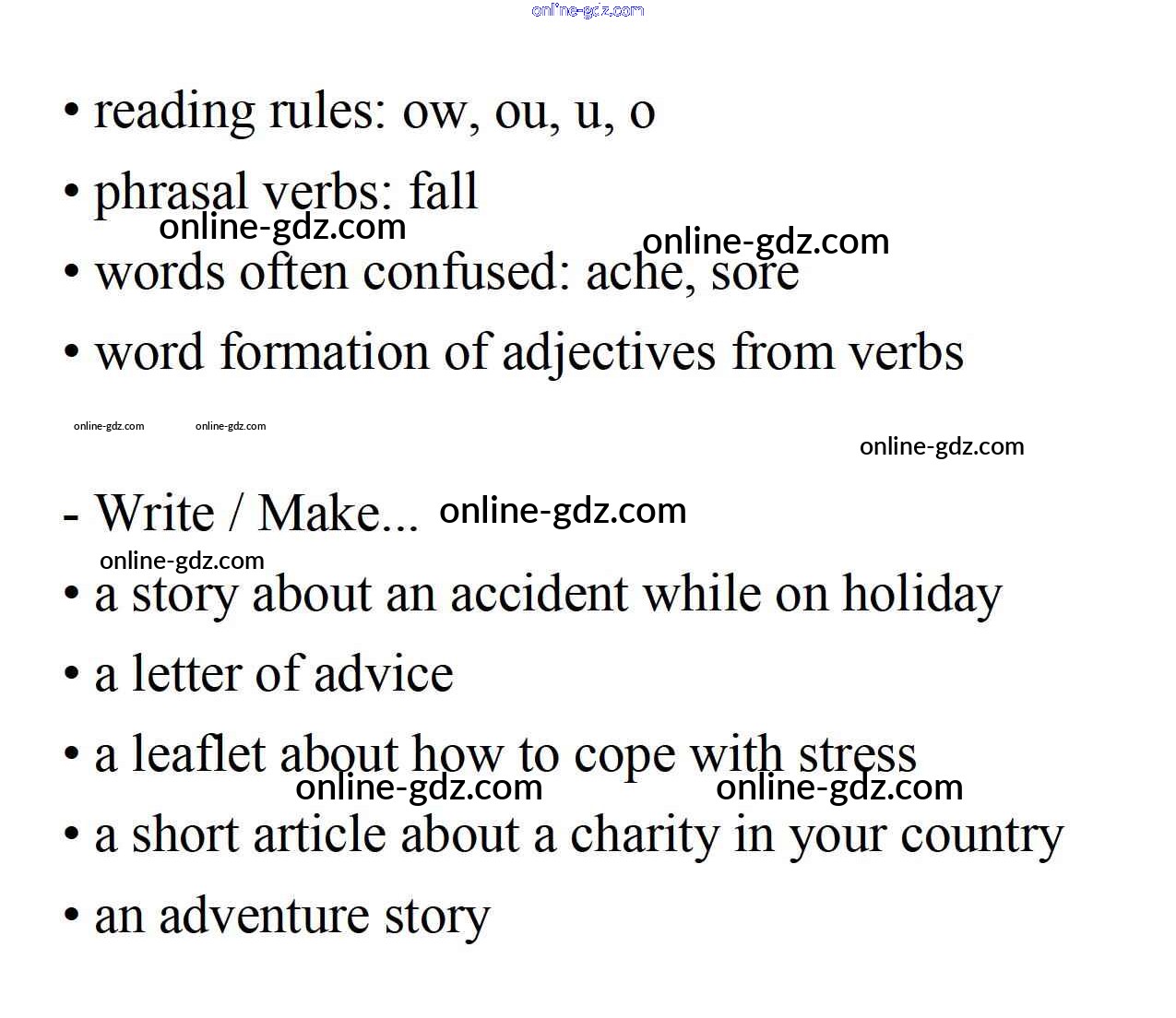 online-gdz.com

• reading rules: ow, ou, u, o

• phrasal verbs: fall

online-gdz.com online-gdz.com

• words often confused: ache, sore

• word formation of adjectives from verbs

online-gdz.com online-gdz.com

online-gdz.com

- Write / Make... online-gdz.com

online-gdz.com

• a story about an accident while on holiday

• a letter of advice

• a leaflet about how to cope with stress

online-gdz.com online-gdz.com

• a short article about a charity in your country

• an adventure story